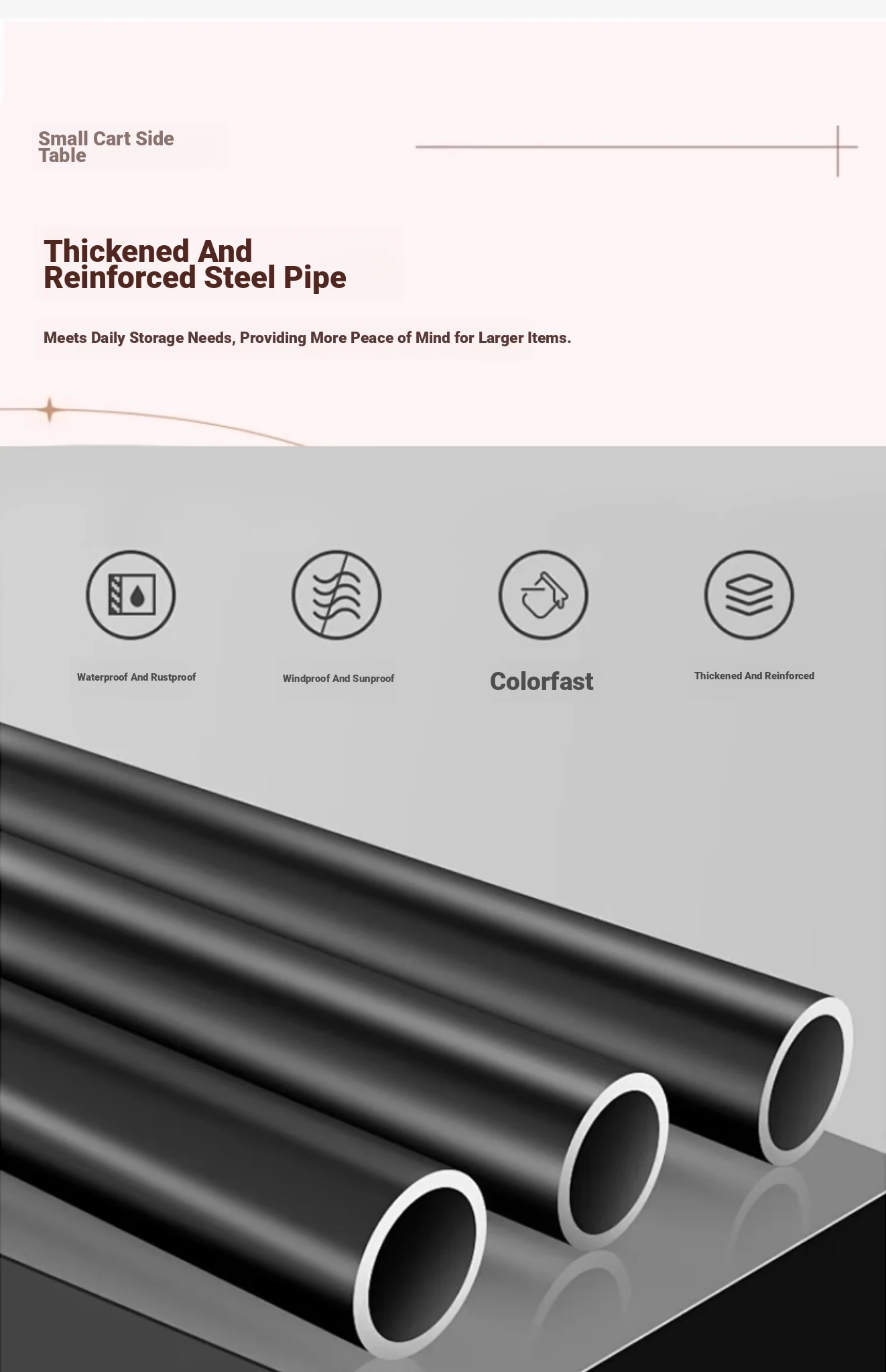 Small Cart Side Table

Thickened And Reinforced Steel Pipe

Meets Daily Storage Needs, Providing More Peace of Mind for Larger Items.

Waterproof And Rustproof

Windproof And Sunproof

Colorfast

Thickened And Reinforced